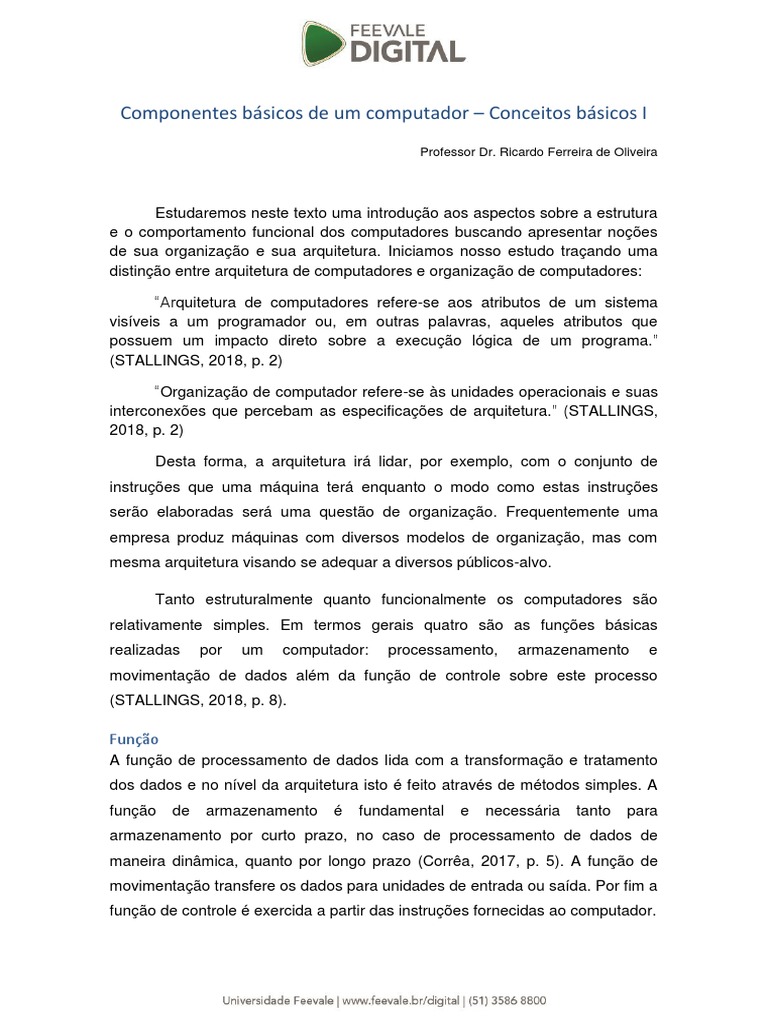 FEEVALE DIGITAL

Componentes básicos de um computador – Conceitos básicos I

Professor Dr. Ricardo Ferreira de Oliveira

Estudaremos neste texto uma introdução aos aspectos sobre a estrutura e o comportamento funcional dos computadores buscando apresentar noções de sua organização e sua arquitetura. Iniciamos nosso estudo traçando uma distinção entre arquitetura de computadores e organização de computadores:

"Arquitetura de computadores refere-se aos atributos de um sistema visíveis a um programador ou, em outras palavras, aqueles atributos que possuem um impacto direto sobre a execução lógica de um programa." (STALLINGS, 2018, p. 2)

"Organização de computador refere-se às unidades operacionais e suas interconexões que percebam as especificações de arquitetura." (STALLINGS, 2018, p. 2)

Desta forma, a arquitetura irá lidar, por exemplo, com o conjunto de instruções que uma máquina terá enquanto o modo como estas instruções serão elaboradas será uma questão de organização. Frequentemente uma empresa produz máquinas com diversos modelos de organização, mas com mesma arquitetura visando se adequar a diversos públicos-alvo.

Tanto estruturalmente quanto funcionalmente os computadores são relativamente simples. Em termos gerais quatro são as funções básicas realizadas por um computador: processamento, armazenamento e movimentação de dados além da função de controle sobre este processo (STALLINGS, 2018, p. 8).

Função
A função de processamento de dados lida com a transformação e tratamento dos dados e no nível da arquitetura isto é feito através de métodos simples. A função de armazenamento é fundamental e necessária tanto para armazenamento por curto prazo, no caso de processamento de dados de maneira dinâmica, quanto por longo prazo (Corrêa, 2017, p. 5). A função de movimentação transfere os dados para unidades de entrada ou saída. Por fim a função de controle é exercida a partir das instruções fornecidas ao computador.

Universidade Feevale | www.feevale.br/digital | (51) 3586 8800